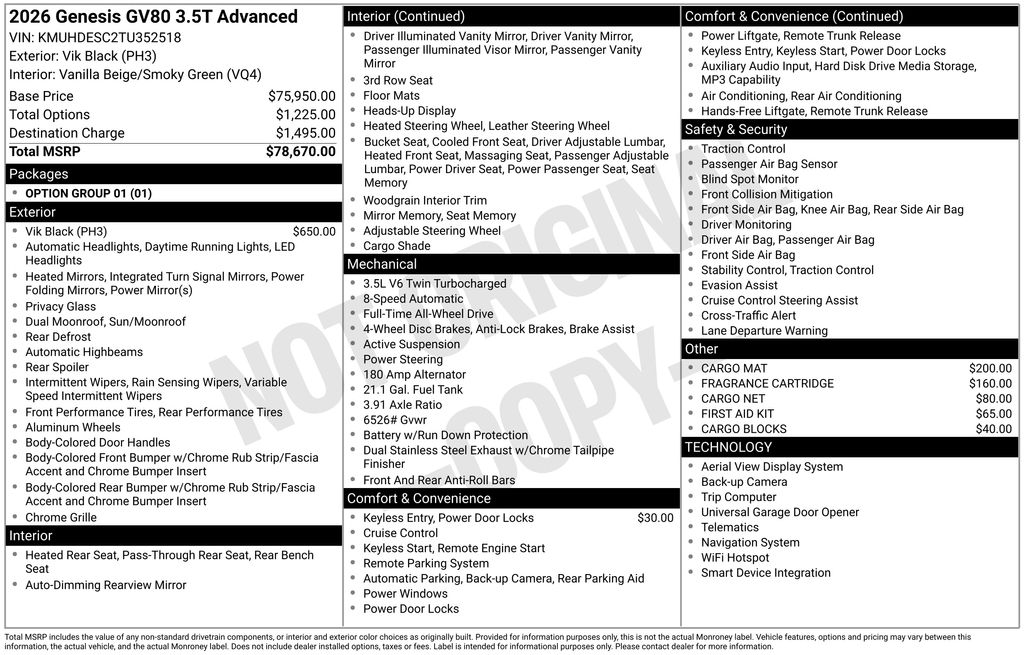 2026 Genesis GV80 3.5T Advanced
VIN: KMUHDESC2TU352518
Exterior: Vik Black (PH3)
Interior: Vanilla Beige/Smoky Green (VQ4)

| | |
|---|---|
| Base Price | $75,950.00 |
| Total Options | $1,225.00 |
| Destination Charge | $1,495.00 |
| Total MSRP | $78,670.00 |

Packages
- OPTION GROUP 01 (01)

Exterior
- Vik Black (PH3) $650.00
- Automatic Headlights, Daytime Running Lights, LED Headlights
- Heated Mirrors, Integrated Turn Signal Mirrors, Power Folding Mirrors, Power Mirror(s)
- Privacy Glass
- Dual Moonroof, Sun/Moonroof
- Rear Defrost
- Automatic Highbeams
- Rear Spoiler
- Intermittent Wipers, Rain Sensing Wipers, Variable Speed Intermittent Wipers
- Front Performance Tires, Rear Performance Tires
- Aluminum Wheels
- Body-Colored Door Handles
- Body-Colored Front Bumper w/Chrome Rub Strip/Fascia Accent and Chrome Bumper Insert
- Body-Colored Rear Bumper w/Chrome Rub Strip/Fascia Accent and Chrome Bumper Insert
- Chrome Grille

Interior
- Heated Rear Seat, Pass-Through Rear Seat, Rear Bench Seat
- Auto-Dimming Rearview Mirror

Interior (Continued)
- Driver Illuminated Vanity Mirror, Driver Vanity Mirror, Passenger Illuminated Visor Mirror, Passenger Vanity Mirror
- 3rd Row Seat
- Floor Mats
- Heads-Up Display
- Heated Steering Wheel, Leather Steering Wheel
- Bucket Seat, Cooled Front Seat, Driver Adjustable Lumbar, Heated Front Seat, Massaging Seat, Passenger Adjustable Lumbar, Power Driver Seat, Power Passenger Seat, Seat Memory
- Woodgrain Interior Trim
- Mirror Memory, Seat Memory
- Adjustable Steering Wheel
- Cargo Shade

Mechanical
- 3.5L V6 Twin Turbocharged
- 8-Speed Automatic
- Full-Time All-Wheel Drive
- 4-Wheel Disc Brakes, Anti-Lock Brakes, Brake Assist
- Active Suspension
- Power Steering
- 180 Amp Alternator
- 21.1 Gal. Fuel Tank
- 3.91 Axle Ratio
- 6526# Gvwr
- Battery w/Run Down Protection
- Dual Stainless Steel Exhaust w/Chrome Tailpipe Finisher
- Front And Rear Anti-Roll Bars

Comfort & Convenience
- Keyless Entry, Power Door Locks $30.00
- Cruise Control
- Keyless Start, Remote Engine Start
- Remote Parking System
- Automatic Parking, Back-up Camera, Rear Parking Aid
- Power Windows
- Power Door Locks

Comfort & Convenience (Continued)
- Power Liftgate, Remote Trunk Release
- Keyless Entry, Keyless Start, Power Door Locks
- Auxiliary Audio Input, Hard Disk Drive Media Storage, MP3 Capability
- Air Conditioning, Rear Air Conditioning
- Hands-Free Liftgate, Remote Trunk Release

Safety & Security
- Traction Control
- Passenger Air Bag Sensor
- Blind Spot Monitor
- Front Collision Mitigation
- Front Side Air Bag, Knee Air Bag, Rear Side Air Bag
- Driver Monitoring
- Driver Air Bag, Passenger Air Bag
- Front Side Air Bag
- Stability Control, Traction Control
- Evasion Assist
- Cruise Control Steering Assist
- Cross-Traffic Alert
- Lane Departure Warning

Other
- CARGO MAT $200.00
- FRAGRANCE CARTRIDGE $160.00
- CARGO NET $80.00
- FIRST AID KIT $65.00
- CARGO BLOCKS $40.00

TECHNOLOGY
- Aerial View Display System
- Back-up Camera
- Trip Computer
- Universal Garage Door Opener
- Telematics
- Navigation System
- WiFi Hotspot
- Smart Device Integration

NOT ORIGINAL COPY

Total MSRP includes the value of any non-standard drivetrain components, or interior and exterior color choices as originally built. Provided for information purposes only, this is not the actual Monroney label. Vehicle features, options and pricing may vary between this information, the actual vehicle, and the actual Monroney label. Does not include dealer installed options, taxes or fees. Label is intended for informational purposes only. Please contact dealer for more information.